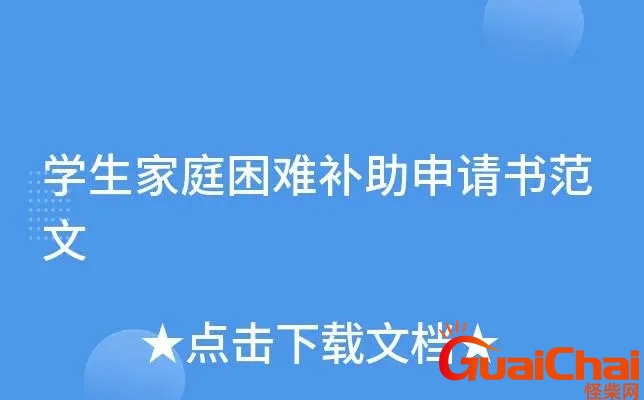 学生家庭困难补助申请书范文

★点击下载文档★

GuaiChai
怪柴网